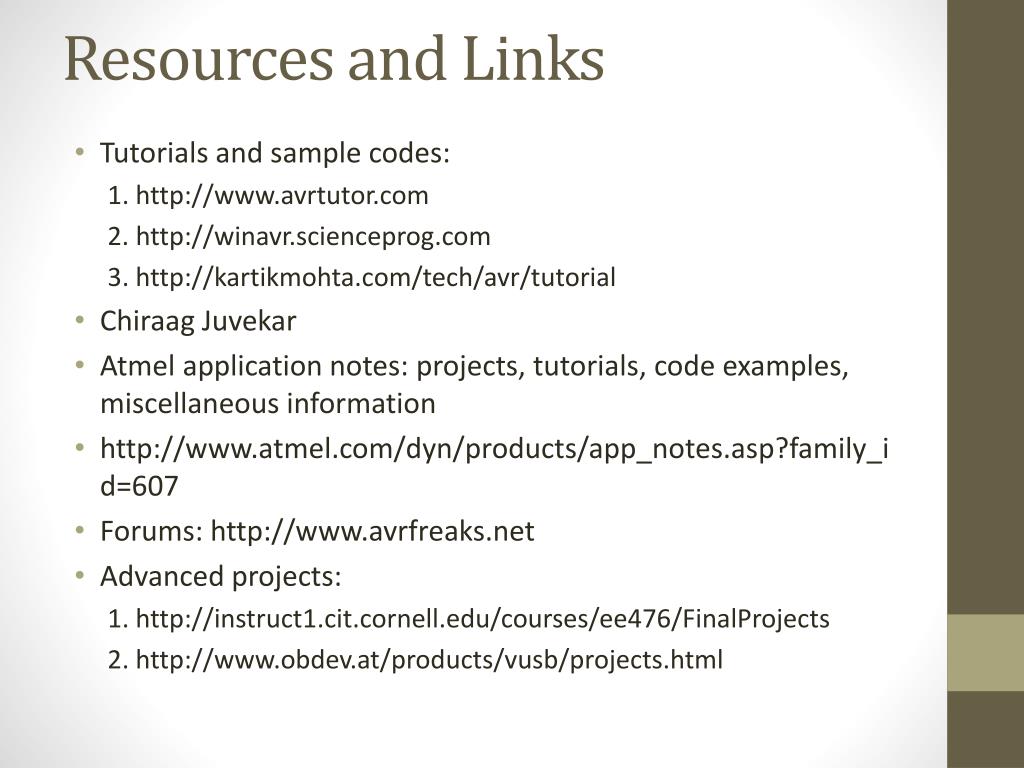 Resources and Links

• Tutorials and sample codes:
1. http://www.avrtutor.com
2. http://winavr.scienceprog.com
3. http://kartikmohta.com/tech/avr/tutorial
• Chiraag Juvekar
• Atmel application notes: projects, tutorials, code examples, miscellaneous information
• http://www.atmel.com/dyn/products/app_notes.asp?family_id=607
• Forums: http://www.avrfreaks.net
• Advanced projects:
1. http://instruct1.cit.cornell.edu/courses/ee476/FinalProjects
2. http://www.obdev.at/products/vusb/projects.html